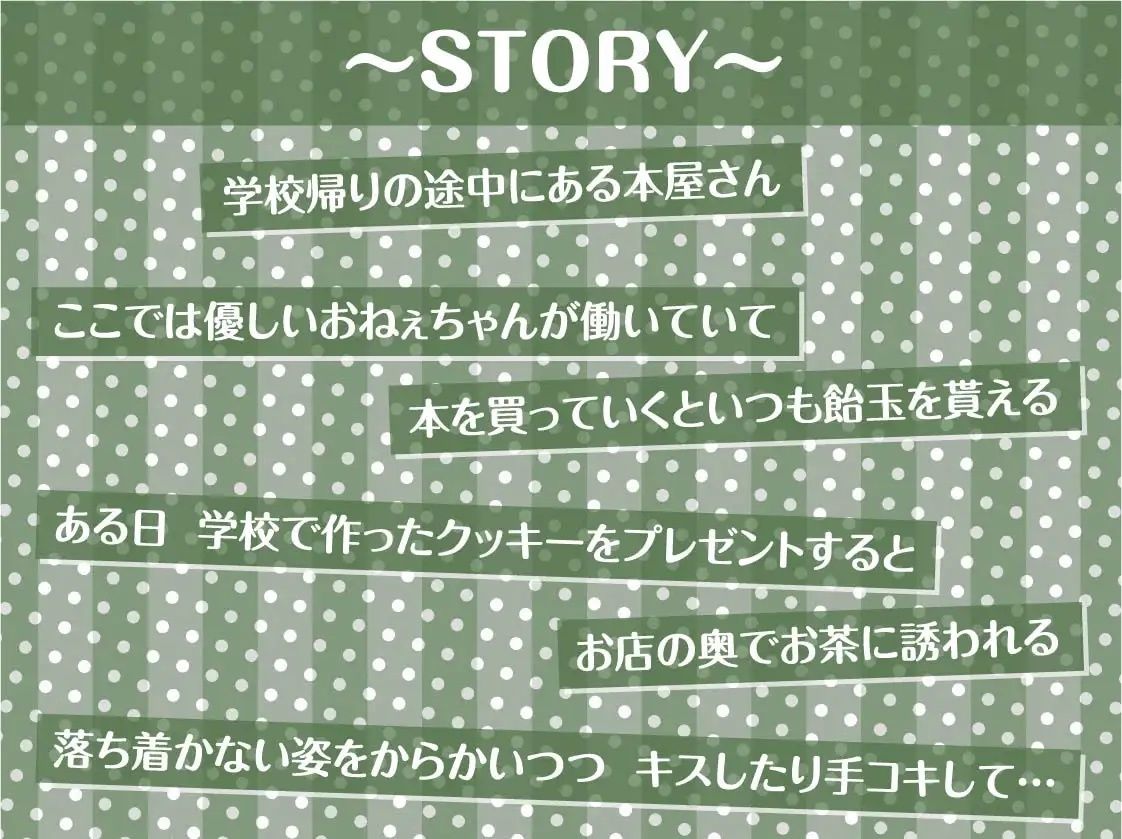 ～STORY～

学校帰りの途中にある本屋さん

ここでは優しいおねぇちゃんが働いていて

本を買っていくといつも飴玉を貰える

ある日　学校で作ったクッキーをプレゼントすると

お店の奥でお茶に誘われる

落ち着かない姿をからかいつつ　キスしたり手コキして…